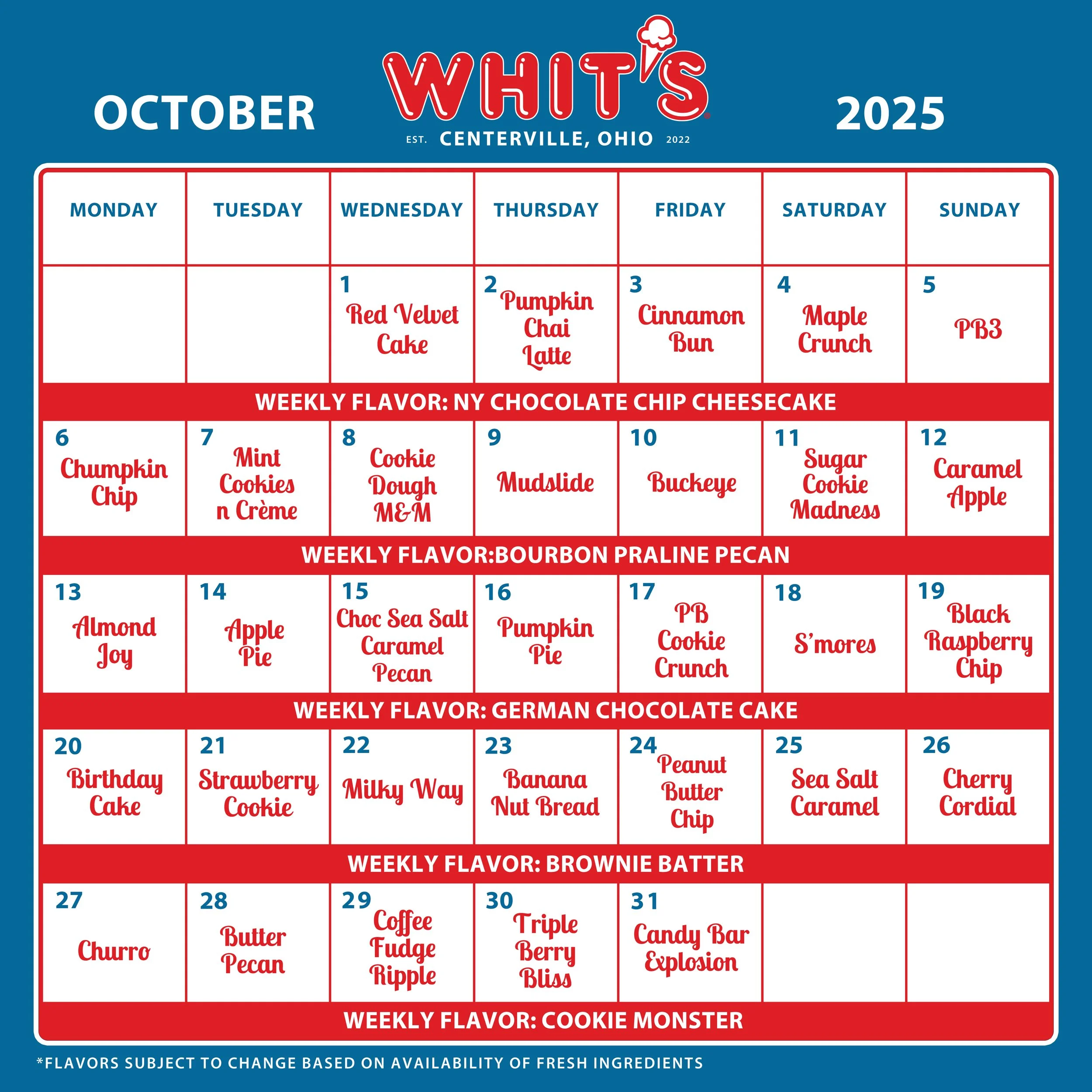 OCTOBER WHIT'S EST. CENTERVILLE, OHIO 2022 2025

| MONDAY | TUESDAY | WEDNESDAY | THURSDAY | FRIDAY | SATURDAY | SUNDAY |
|---|---|---|---|---|---|---|
| | | 1 Red Velvet Cake | 2 Pumpkin Chai Latte | 3 Cinnamon Bun | 4 Maple Crunch | 5 PB3 |
| WEEKLY FLAVOR: NY CHOCOLATE CHIP CHEESECAKE | | | | | | |
| 6 Chumpkin Chip | 7 Mint Cookies n Crème | 8 Cookie Dough M&M | 9 Mudslide | 10 Buckeye | 11 Sugar Cookie Madness | 12 Caramel Apple |
| WEEKLY FLAVOR:BOURBON PRALINE PECAN | | | | | | |
| 13 Almond Joy | 14 Apple Pie | 15 Choc Sea Salt Caramel Pecan | 16 Pumpkin Pie | 17 PB Cookie Crunch | 18 S'mores | 19 Black Raspberry Chip |
| WEEKLY FLAVOR: GERMAN CHOCOLATE CAKE | | | | | | |
| 20 Birthday Cake | 21 Strawberry Cookie | 22 Milky Way | 23 Banana Nut Bread | 24 Peanut Butter Chip | 25 Sea Salt Caramel | 26 Cherry Cordial |
| WEEKLY FLAVOR: BROWNIE BATTER | | | | | | |
| 27 Churro | 28 Butter Pecan | 29 Coffee Fudge Ripple | 30 Triple Berry Bliss | 31 Candy Bar Explosion | | |
| WEEKLY FLAVOR: COOKIE MONSTER | | | | | | |

*FLAVORS SUBJECT TO CHANGE BASED ON AVAILABILITY OF FRESH INGREDIENTS